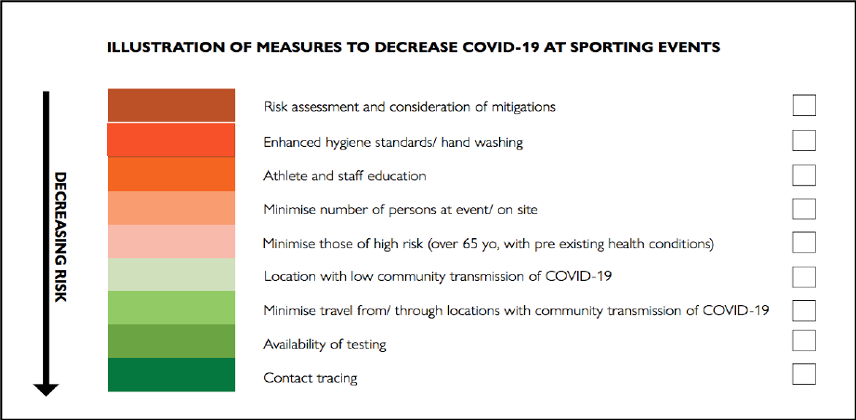 ILLUSTRATION OF MEASURES TO DECREASE COVID-19 AT SPORTING EVENTS

DECREASING RISK

Risk assessment and consideration of mitigations

Enhanced hygiene standards/ hand washing

Athlete and staff education

Minimise number of persons at event/ on site

Minimise those of high risk (over 65 yo, with pre existing health conditions)

Location with low community transmission of COVID-19

Minimise travel from/ through locations with community transmission of COVID-19

Availability of testing

Contact tracing